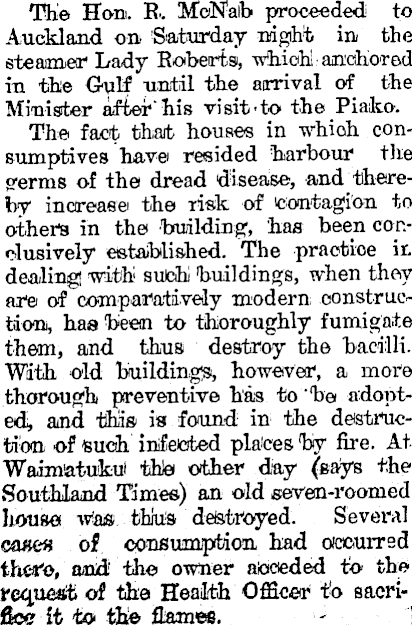 The Hon. R. McNab proceeded to Auckland on Saturday night in the steamer Lady Roberts, which anchored in the Gulf until the arrival of the Minister after his visit to the Piako.

The fact that houses in which consumptives have resided harbour the germs of the dread disease, and thereby increase the risk of contagion to others in the building, has been conclusively established. The practice in dealing with such buildings, when they are of comparatively modern construction, has been to thoroughly fumigate them, and thus destroy the bacilli. With old buildings, however, a more thorough preventive has to be adopted, and this is found in the destruction of such infected places by fire. At Waimatuku the other day (says the Southland Times) an old seven-roomed house was thus destroyed. Several cases of consumption had occurred there, and the owner acceded to the request of the Health Officer to sacrifice it to the flames.